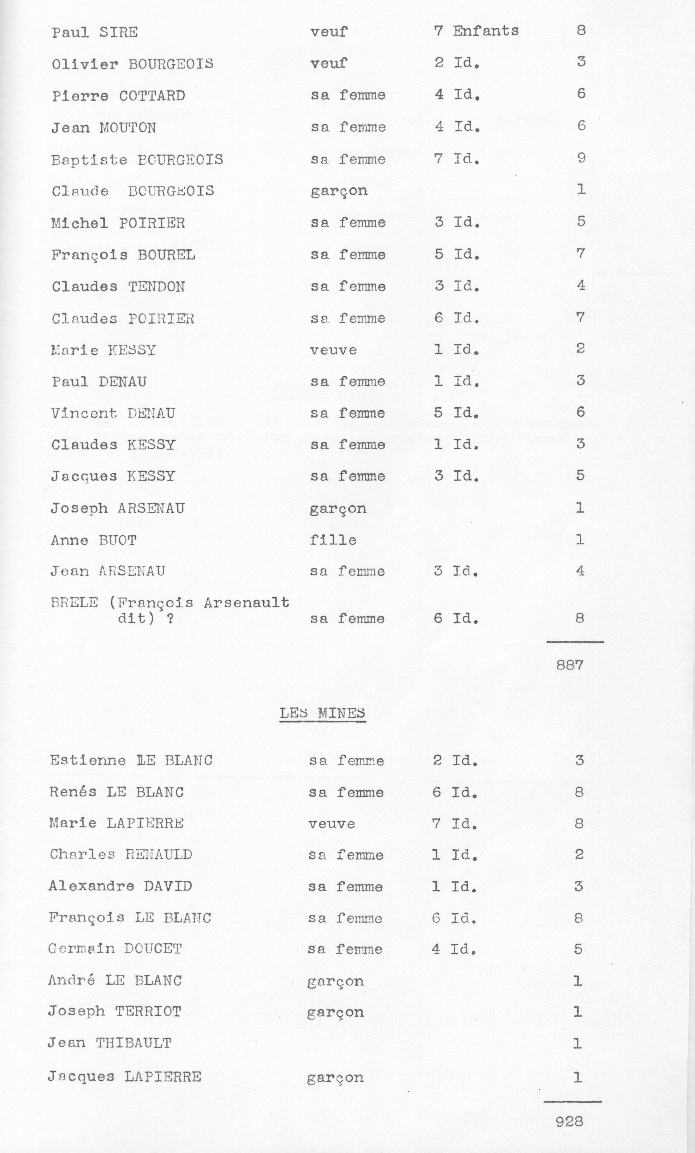 | | | | |
|---|---|---|---|
| Paul SIRE | veuf | 7 Enfants | 8 |
| Olivier BOURGEOIS | veuf | 2 Id. | 3 |
| Pierre COTTARD | sa femme | 4 Id. | 6 |
| Jean MOUTON | sa femme | 4 Id. | 6 |
| Baptiste BOURGEOIS | sa femme | 7 Id. | 9 |
| Claude BOURGEOIS | garçon | | 1 |
| Michel POIRIER | sa femme | 3 Id. | 5 |
| François BOUREL | sa femme | 5 Id. | 7 |
| Claudes TENDON | sa femme | 3 Id. | 4 |
| Claudes POIRIER | sa femme | 6 Id. | 7 |
| Marie KESSY | veuve | 1 Id. | 2 |
| Paul DENAU | sa femme | 1 Id. | 3 |
| Vincent DENAU | sa femme | 5 Id. | 6 |
| Claudes KESSY | sa femme | 1 Id. | 3 |
| Jacques KESSY | sa femme | 3 Id. | 5 |
| Joseph ARSENAU | garçon | | 1 |
| Anne BUOT | fille | | 1 |
| Jean ARSENAU | sa femme | 3 Id. | 4 |
| BRELE (François Arsenault dit) ? | sa femme | 6 Id. | 8 |
| | | | 887 |

LES MINES

| | | | |
|---|---|---|---|
| Estienne LE BLANC | sa femme | 2 Id. | 3 |
| Renés LE BLANC | sa femme | 6 Id. | 8 |
| Marie LAPIERRE | veuve | 7 Id. | 8 |
| Charles RENAULD | sa femme | 1 Id. | 2 |
| Alexandre DAVID | sa femme | 1 Id. | 3 |
| François LE BLANC | sa femme | 6 Id. | 8 |
| Germain DOUCET | sa femme | 4 Id. | 5 |
| André LE BLANC | garçon | | 1 |
| Joseph TERRIOT | garçon | | 1 |
| Jean THIBAULT | | | 1 |
| Jacques LAPIERRE | garçon | | 1 |
| | | | 928 |